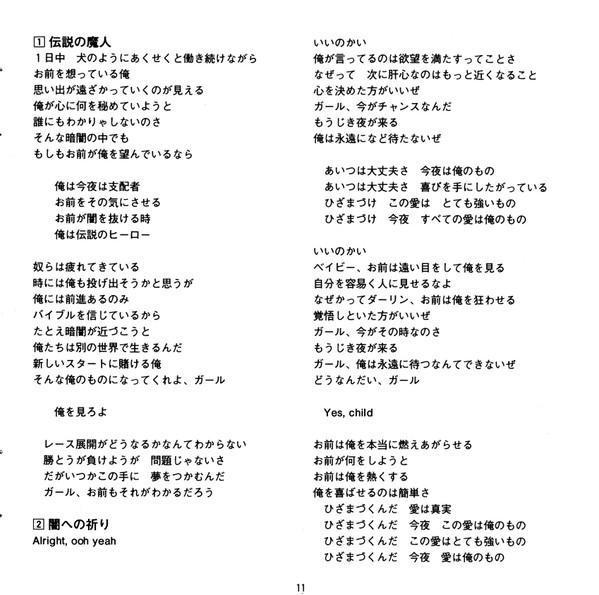 1 伝説の魔人
1日中　犬のようにあくせくと働き続けながら
お前を想っている俺
思い出が遠ざかっていくのが見える
俺が心に何を秘めていようと
誰にもわかりゃしないのさ
そんな暗闇の中でも
もしもお前が俺を望んでいるなら

俺は今夜は支配者
お前をその気にさせる
お前が闇を抜ける時
俺は伝説のヒーロー

奴らは疲れてきている
時には俺も投げ出そうかと思うが
俺には前進あるのみ
バイブルを信じているから
たとえ暗闇が近づこうと
俺たちは別の世界で生きるんだ
新しいスタートに賭ける俺
そんな俺のものになってくれよ、ガール

俺を見ろよ

レース展開がどうなるかなんてわからない
勝とうが負けようが　問題じゃないさ
だがいつかこの手に　夢をつかむんだ
ガール、お前もそれがわかるだろう

2 闇への祈り
Alright, ooh yeah

いいのかい
俺が言ってるのは欲望を満たすってことさ
なぜって　次に肝心なのはもっと近くなること
心を決めた方がいいぜ
ガール、今がチャンスなんだ
もうじき夜が来る
俺は永遠になど待たないぜ

あいつは大丈夫さ　今夜は俺のもの
あいつは大丈夫さ　喜びを手にしたがっている
ひざまづけ　この愛は　とても強いもの
ひざまづけ　今夜　すべての愛は俺のもの

いいのかい
ベイビー、お前は遠い目をして俺を見る
自分を容易く人に見せるなよ
なぜかってダーリン、お前は俺を狂わせる
覚悟しといた方がいいぜ
ガール、今がその時なのさ
もうじき夜が来る
ガール、俺は永遠に待つなんてできないぜ
どうなんだい、ガール

Yes, child

お前は俺を本当に燃えあがらせる
お前が何をしようと
お前は俺を熱くする
俺を喜ばせるのは簡単さ
ひざまづくんだ　愛は真実
ひざまづくんだ　今夜　この愛は俺のもの
ひざまづくんだ　この愛はとても強いもの
ひざまづくんだ　今夜　愛は俺のもの

11